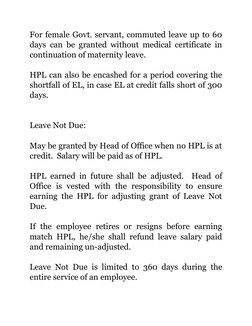 For female Govt. servant, commuted leave up to 60 days can be granted without medical certificate in continuation of maternity leave.

HPL can also be encashed for a period covering the shortfall of EL, in case EL at credit falls short of 300 days.

Leave Not Due:

May be granted by Head of Office when no HPL is at credit. Salary will be paid as of HPL.

HPL earned in future shall be adjusted. Head of Office is vested with the responsibility to ensure earning the HPL for adjusting grant of Leave Not Due.

If the employee retires or resigns before earning match HPL, he/she shall refund leave salary paid and remaining un-adjusted.

Leave Not Due is limited to 360 days during the entire service of an employee.